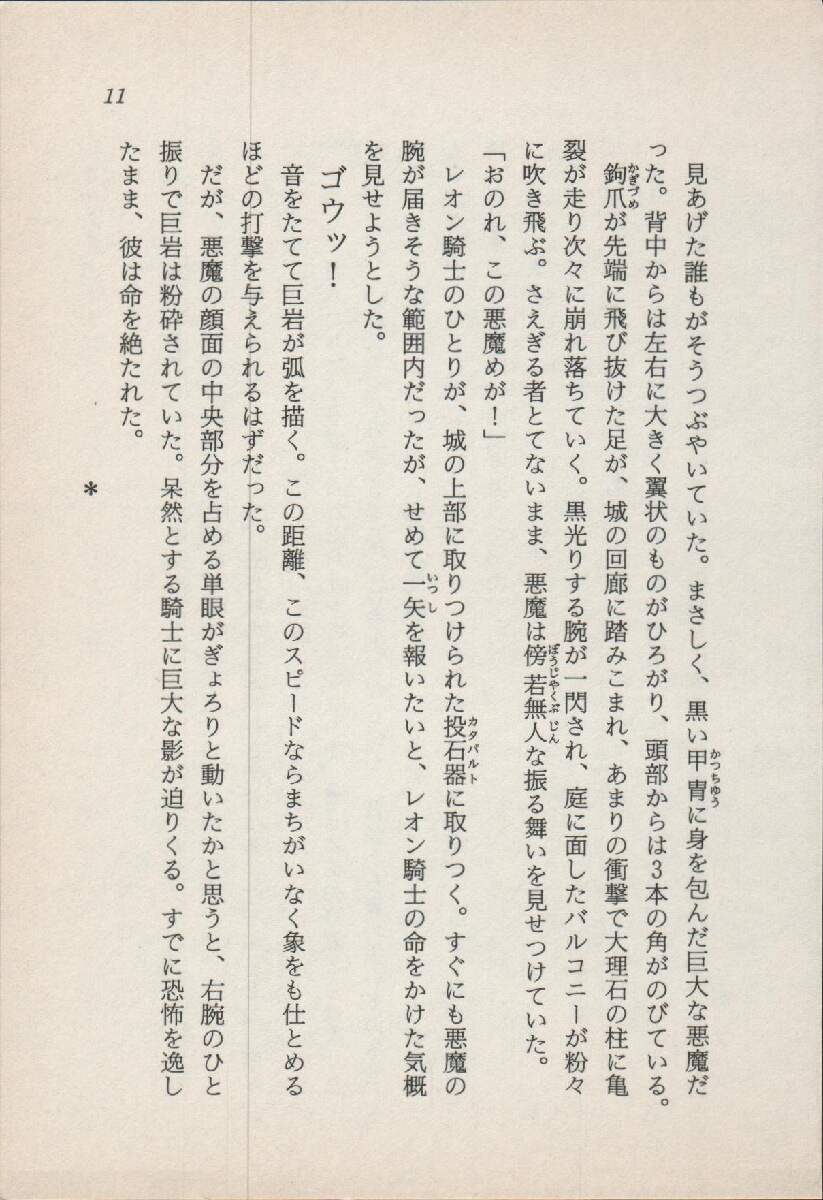 11

見あげた誰もがそうつぶやいていた。まさしく、黒い甲冑に身を包んだ巨大な悪魔だった。背中からは左右に大きく翼状のものがひろがり、頭部からは3本の角がのびている。鉤爪が先端に飛び抜けた足が、城の回廊に踏みこまれ、あまりの衝撃で大理石の柱に亀裂が走り次々に崩れ落ちていく。黒光りする腕が一閃され、庭に面したバルコニーが粉々に吹き飛ぶ。さえぎる者とてないまま、悪魔は傍若無人な振る舞いを見せつけていた。

「おのれ、この悪魔めが！」

レオン騎士のひとりが、城の上部に取りつけられた投石器に取りつく。すぐにも悪魔の腕が届きそうな範囲内だったが、せめて一矢を報いたいと、レオン騎士の命をかけた気概を見せようとした。

ゴウッ！

音をたてて巨岩が弧を描く。この距離、このスピードならまちがいなく象をも仕とめるほどの打撃を与えられるはずだった。

だが、悪魔の顔面の中央部分を占める単眼がぎょろりと動いたかと思うと、右腕のひと振りで巨岩は粉砕されていた。呆然とする騎士に巨大な影が迫りくる。すでに恐怖を逸したまま、彼は命を絶たれた。

＊